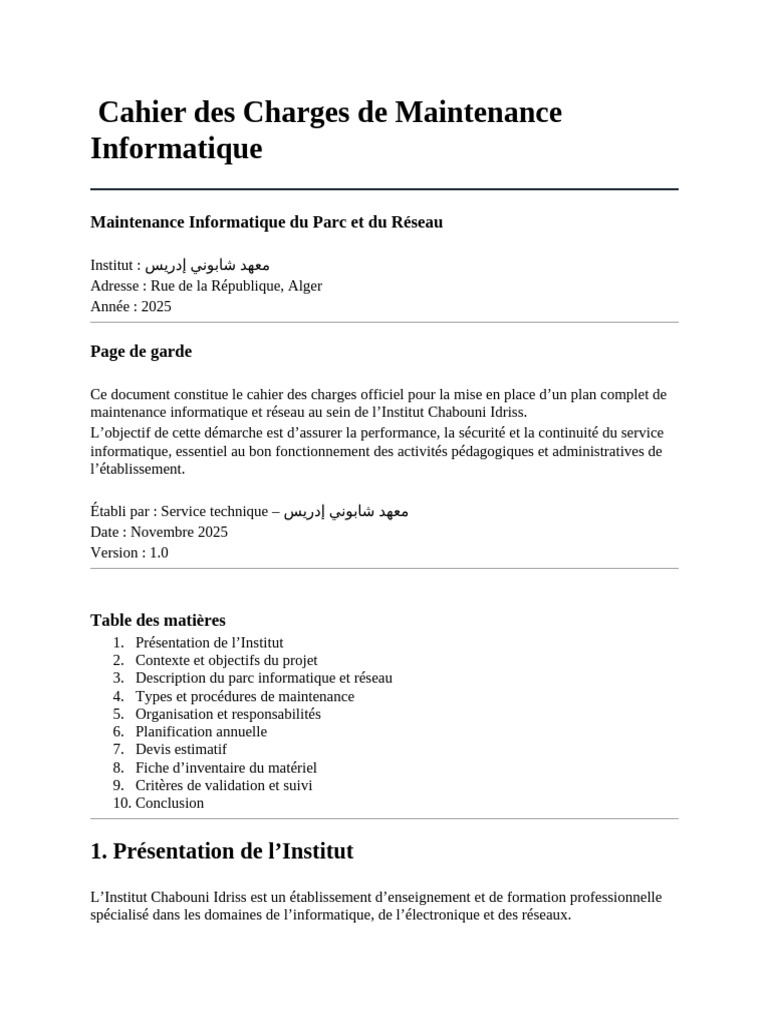 Cahier des Charges de Maintenance Informatique

Maintenance Informatique du Parc et du Réseau

Institut : معهد شابوني إدريس
Adresse : Rue de la République, Alger
Année : 2025

Page de garde

Ce document constitue le cahier des charges officiel pour la mise en place d’un plan complet de maintenance informatique et réseau au sein de l’Institut Chabouni Idriss.
L’objectif de cette démarche est d’assurer la performance, la sécurité et la continuité du service informatique, essentiel au bon fonctionnement des activités pédagogiques et administratives de l’établissement.

Établi par : Service technique – معهد شابوني إدريس
Date : Novembre 2025
Version : 1.0

Table des matières
1. Présentation de l’Institut
2. Contexte et objectifs du projet
3. Description du parc informatique et réseau
4. Types et procédures de maintenance
5. Organisation et responsabilités
6. Planification annuelle
7. Devis estimatif
8. Fiche d’inventaire du matériel
9. Critères de validation et suivi
10. Conclusion

1. Présentation de l’Institut

L’Institut Chabouni Idriss est un établissement d’enseignement et de formation professionnelle spécialisé dans les domaines de l’informatique, de l’électronique et des réseaux.